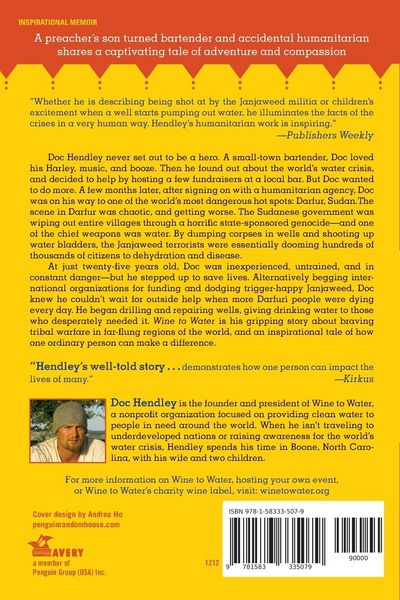 INSPIRATIONAL MEMOIR

A preacher's son turned bartender and accidental humanitarian shares a captivating tale of adventure and compassion

"Whether he is describing being shot at by the Janjaweed militia or children's excitement when a well starts pumping out water, he illuminates the facts of the crises in a very human way. Hendley's humanitarian work is inspiring."
—Publishers Weekly

Doc Hendley never set out to be a hero. A small-town bartender, Doc loved his Harley, music, and booze. Then he found out about the world's water crisis, and decided to help by hosting a few fundraisers at a local bar. But Doc wanted to do more. A few months later, after signing on with a humanitarian agency, Doc was on his way to one of the world's most dangerous hot spots: Darfur, Sudan. The scene in Darfur was chaotic, and getting worse. The Sudanese government was wiping out entire villages through a horrific state-sponsored genocide—and one of the chief weapons was water. By dumping corpses in wells and shooting up water bladders, the Janjaweed terrorists were essentially dooming hundreds of thousands of citizens to dehydration and disease.

At just twenty-five years old, Doc was inexperienced, untrained, and in constant danger—but he stepped up to save lives. Alternatively begging international organizations for funding and dodging trigger-happy Janjaweed, Doc knew he couldn't wait for outside help when more Darfuri people were dying every day. He began drilling and repairing wells, giving drinking water to those who desperately needed it. Wine to Water is his gripping story about braving tribal warfare in far-flung regions of the world, and an inspirational tale of how one ordinary person can make a difference.

"Hendley's well-told story . . . demonstrates how one person can impact the lives of many."
—Kirkus

Doc Hendley is the founder and president of Wine to Water, a nonprofit organization focused on providing clean water to people in need around the world. When he isn't traveling to underdeveloped nations or raising awareness for the world's water crisis, Hendley spends his time in Boone, North Carolina, with his wife and two children.

For more information on Wine to Water, hosting your own event, or Wine to Water's charity wine label, visit: winetowater.org

Cover design by Andrea Ho
penguinrandomhouse.com

AVERY
a member of
Penguin Group (USA) Inc.

1212

ISBN 978-1-58333-507-9

9 781583 335079

90000